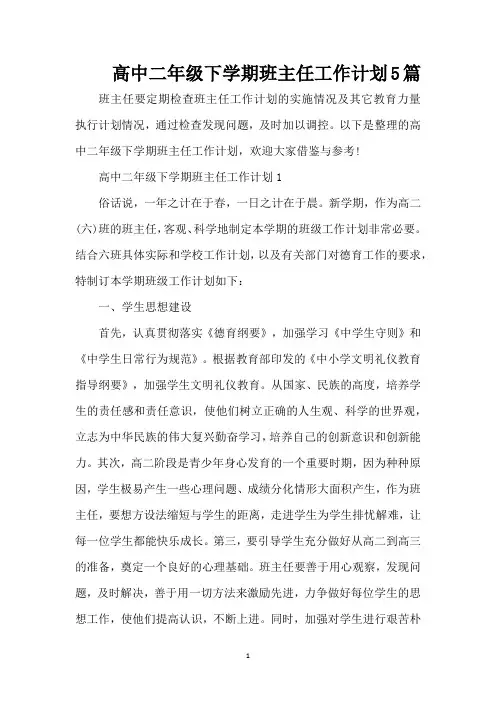 高中二年级下学期班主任工作计划5篇

班主任要定期检查班主任工作计划的实施情况及其它教育力量执行计划情况，通过检查发现问题，及时加以调控。以下是整理的高中二年级下学期班主任工作计划，欢迎大家借鉴与参考!

高中二年级下学期班主任工作计划1

俗话说，一年之计在于春，一日之计在于晨。新学期，作为高二(六)班的班主任，客观、科学地制定本学期的班级工作计划非常必要。结合六班具体实际和学校工作计划，以及有关部门对德育工作的要求，特制订本学期班级工作计划如下：

一、学生思想建设

首先，认真贯彻落实《德育纲要》，加强学习《中学生守则》和《中学生日常行为规范》。根据教育部印发的《中小学文明礼仪教育指导纲要》，加强学生文明礼仪教育。从国家、民族的高度，培养学生的责任感和责任意识，使他们树立正确的人生观、科学的世界观，立志为中华民族的伟大复兴勤奋学习，培养自己的创新意识和创新能力。其次，高二阶段是青少年身心发育的一个重要时期，因为种种原因，学生极易产生一些心理问题、成绩分化情形大面积产生，作为班主任，要想方设法缩短与学生的距离，走进学生为学生排忧解难，让每一位学生都能快乐成长。第三，要引导学生充分做好从高二到高三的准备，奠定一个良好的心理基础。班主任要善于用心观察，发现问题，及时解决，善于用一切方法来激励先进，力争做好每位学生的思想工作，使他们提高认识，不断上进。同时，加强对学生进行艰苦朴

1